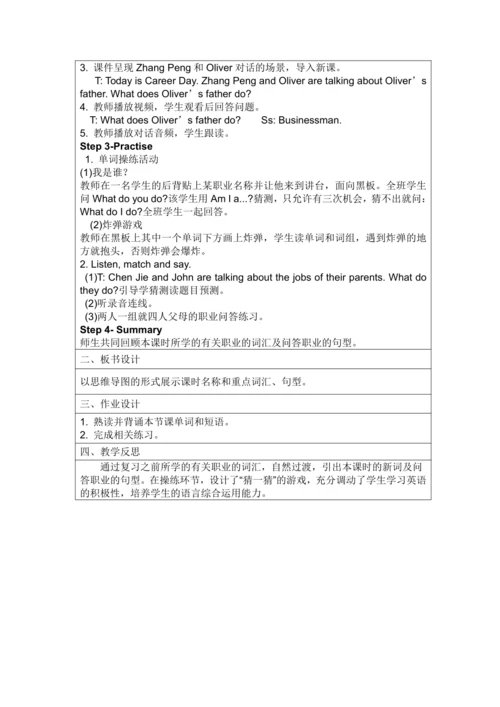 3. 课件呈现 Zhang Peng 和 Oliver 对话的场景，导入新课。

T: Today is Career Day. Zhang Peng and Oliver are talking about Oliver’s father. What does Oliver’s father do?

4. 教师播放视频，学生观看后回答问题。

T: What does Oliver’s father do?　　Ss: Businessman.

5. 教师播放对话音频，学生跟读。

Step 3-Practise

1. 单词操练活动

(1)我是谁？

教师在一名学生的后背贴上某职业名称并让他来到讲台，面向黑板。全班学生问 What do you do?该学生用 Am I a...?猜测，只允许有三次机会，猜不出就问：What do I do?全班学生一起回答。

(2)炸弹游戏

教师在黑板上其中一个单词下方画上炸弹，学生读单词和词组，遇到炸弹的地方就抱头，否则炸弹会爆炸。

2. Listen, match and say.

(1)T: Chen Jie and John are talking about the jobs of their parents. What do they do?引导学猜测读题目预测。

(2)听录音连线。

(3)两人一组就四人父母的职业问答练习。

Step 4- Summary

师生共同回顾本课时所学的有关职业的词汇及问答职业的句型。

二、板书设计

以思维导图的形式展示课时名称和重点词汇、句型。

三、作业设计

1. 熟读并背诵本节课单词和短语。
2. 完成相关练习。

四、教学反思

通过复习之前所学的有关职业的词汇，自然过渡，引出本课时的新词及问答职业的句型。在操练环节，设计了“猜一猜”的游戏，充分调动了学生学习英语的积极性，培养学生的语言综合运用能力。